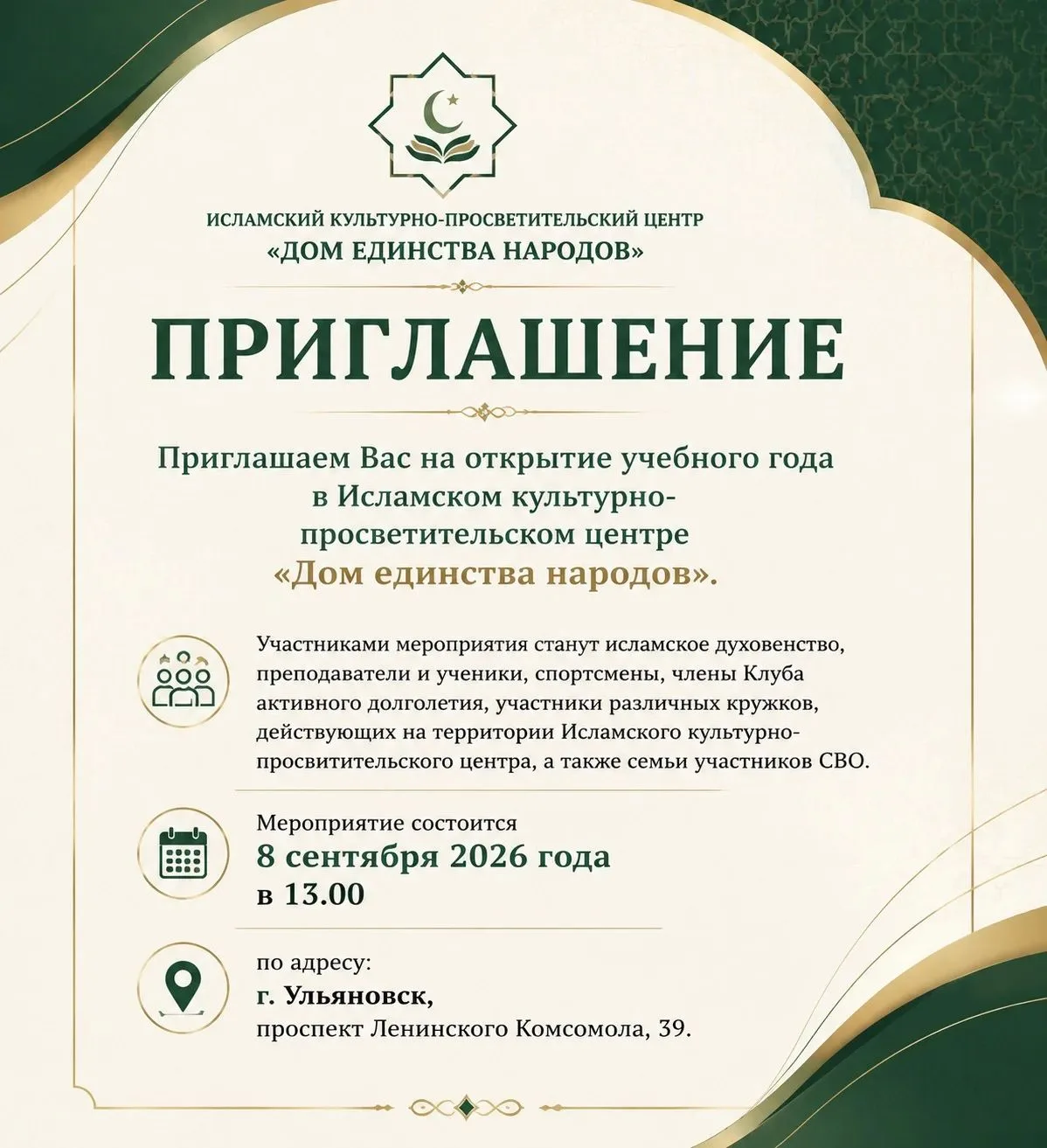 ИСЛАМСКИЙ КУЛЬТУРНО-ПРОСВЕТИТЕЛЬСКИЙ ЦЕНТР
«ДОМ ЕДИНСТВА НАРОДОВ»

ПРИГЛАШЕНИЕ

Приглашаем Вас на открытие учебного года в Исламском культурно-просветительском центре «Дом единства народов».

Участниками мероприятия станут исламское духовенство, преподаватели и ученики, спортсмены, члены Клуба активного долголетия, участники различных кружков, действующих на территории Исламского культурно-просвитительского центра, а также семьи участников СВО.

Мероприятие состоится
8 сентября 2026 года
в 13.00

по адресу:
г. Ульяновск,
проспект Ленинского Комсомола, 39.